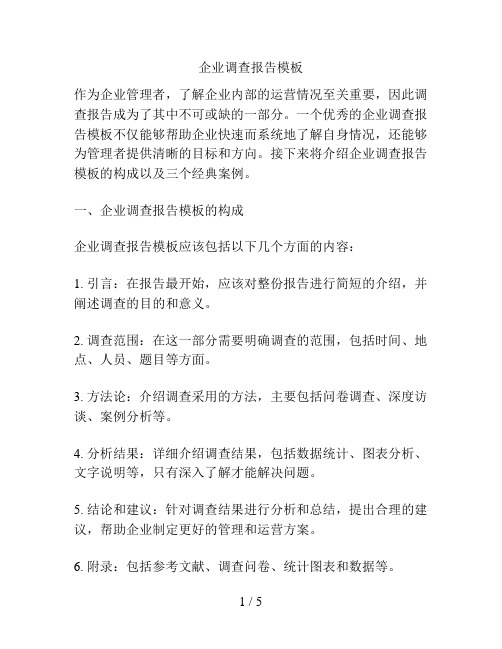 企业调查报告模板

作为企业管理者，了解企业内部的运营情况至关重要，因此调查报告成为了其中不可或缺的一部分。一个优秀的企业调查报告模板不仅能够帮助企业快速而系统地了解自身情况，还能够为管理者提供清晰的目标和方向。接下来将介绍企业调查报告模板的构成以及三个经典案例。

一、企业调查报告模板的构成

企业调查报告模板应该包括以下几个方面的内容：

1. 引言：在报告最开始，应该对整份报告进行简短的介绍，并阐述调查的目的和意义。

2. 调查范围：在这一部分需要明确调查的范围，包括时间、地点、人员、题目等方面。

3. 方法论：介绍调查采用的方法，主要包括问卷调查、深度访谈、案例分析等。

4. 分析结果：详细介绍调查结果，包括数据统计、图表分析、文字说明等，只有深入了解才能解决问题。

5. 结论和建议：针对调查结果进行分析和总结，提出合理的建议，帮助企业制定更好的管理和运营方案。

6. 附录：包括参考文献、调查问卷、统计图表和数据等。

1 / 5